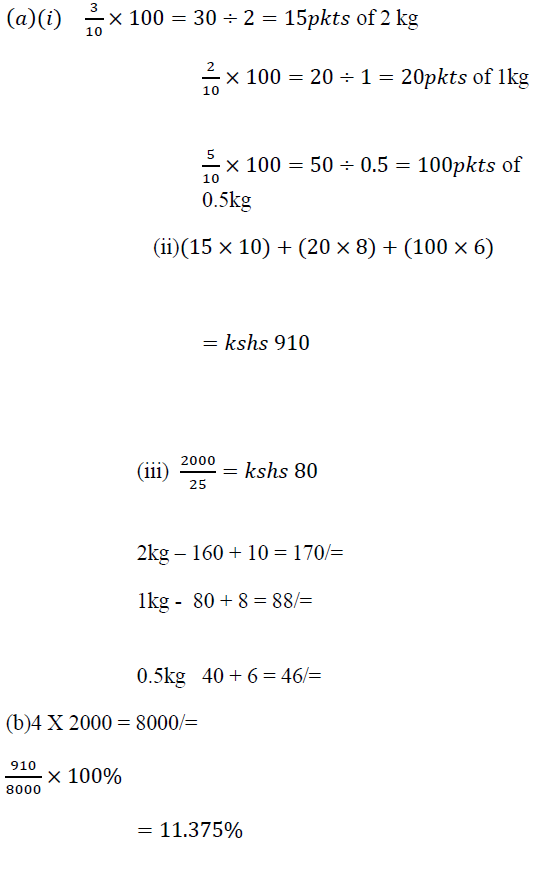 $(a)(i)$ $\frac{3}{10} \times 100 = 30 \div 2 = 15pkts$ of 2 kg

$\frac{2}{10} \times 100 = 20 \div 1 = 20pkts$ of 1kg

$\frac{5}{10} \times 100 = 50 \div 0.5 = 100pkts$ of 0.5kg

(ii)$(15 \times 10) + (20 \times 8) + (100 \times 6)$

$= kshs\ 910$

(iii) $\frac{2000}{25} = kshs\ 80$

2kg – 160 + 10 = 170/=

1kg - 80 + 8 = 88/=

0.5kg 40 + 6 = 46/=

(b)4 X 2000 = 8000/=

$\frac{910}{8000} \times 100\%$

$= 11.375\%$